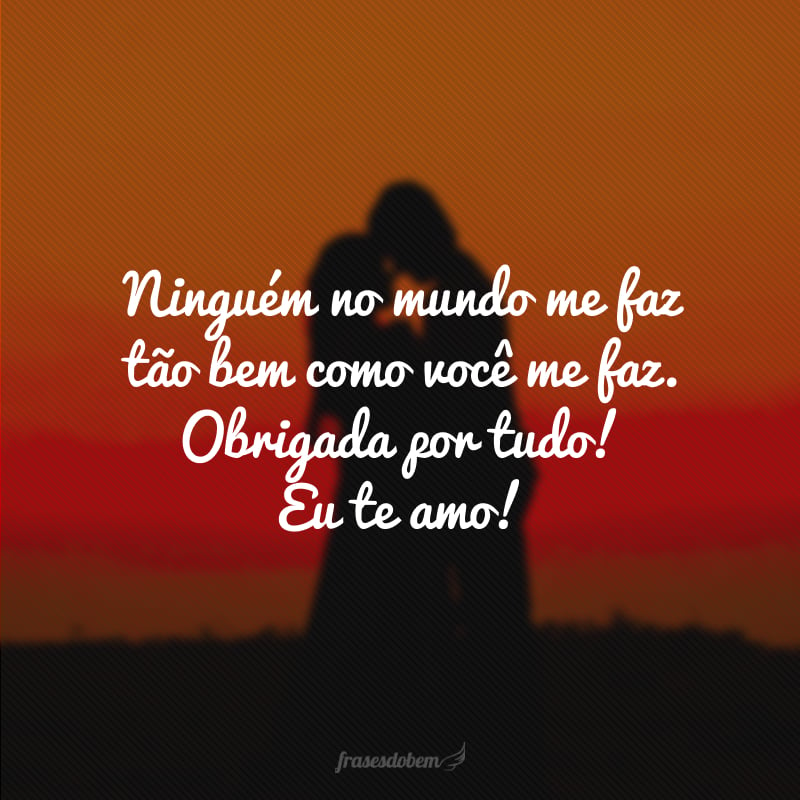 Ninguém no mundo me faz tão bem como você me faz. Obrigada por tudo! Eu te amo!

frasesdobem